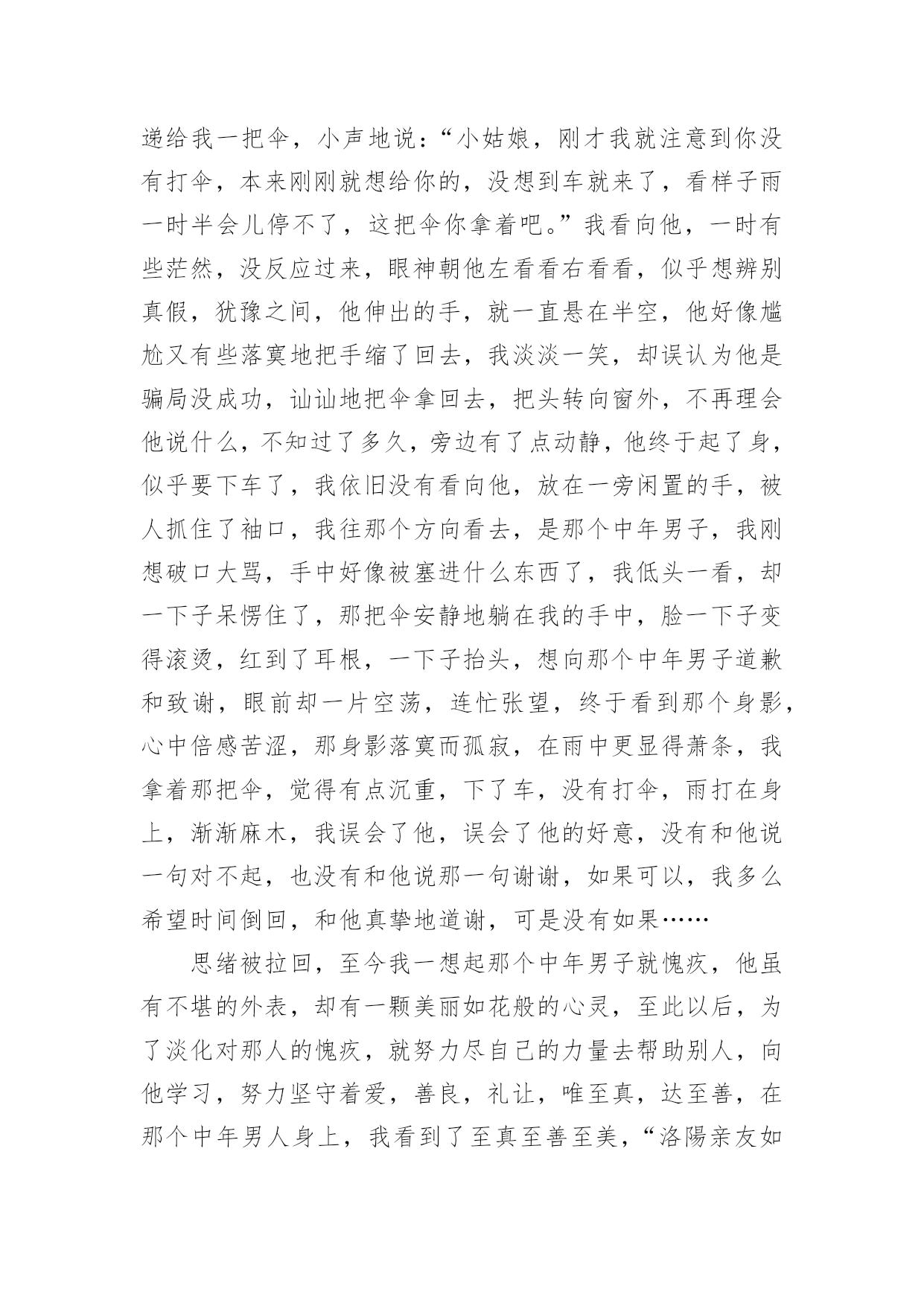 递给我一把伞，小声地说：“小姑娘，刚才我就注意到你没有打伞，本来刚刚就想给你的，没想到车就来了，看样子雨一时半会儿停不了，这把伞你拿着吧。”我看向他，一时有些茫然，没反应过来，眼神朝他左看看右看看，似乎想辨别真假，犹豫之间，他伸出的手，就一直悬在半空，他好像尴尬又有些落寞地把手缩了回去，我淡淡一笑，却误认为他是骗局没成功，讪讪地把伞拿回去，把头转向窗外，不再理会他说什么，不知过了多久，旁边有了点动静，他终于起了身，似乎要下车了，我依旧没有看向他，放在一旁闲置的手，被人抓住了袖口，我往那个方向看去，是那个中年男子，我刚想破口大骂，手中好像被塞进什么东西了，我低头一看，却一下子呆愣住了，那把伞安静地躺在我的手中，脸一下子变得滚烫，红到了耳根，一下子抬头，想向那个中年男子道歉和致谢，眼前却一片空荡，连忙张望，终于看到那个身影，心中倍感苦涩，那身影落寞而孤寂，在雨中更显得萧条，我拿着那把伞，觉得有点沉重，下了车，没有打伞，雨打在身上，渐渐麻木，我误会了他，误会了他的好意，没有和他说一句对不起，也没有和他说那一句谢谢，如果可以，我多么希望时间倒回，和他真挚地道谢，可是没有如果……

思绪被拉回，至今我一想起那个中年男子就愧疚，他虽有不堪的外表，却有一颗美丽如花般的心灵，至此以后，为了淡化对那人的愧疚，就努力尽自己的力量去帮助别人，向他学习，努力坚守着爱，善良，礼让，唯至真，达至善，在那个中年男人身上，我看到了至真至善至美，“洛陽亲友如